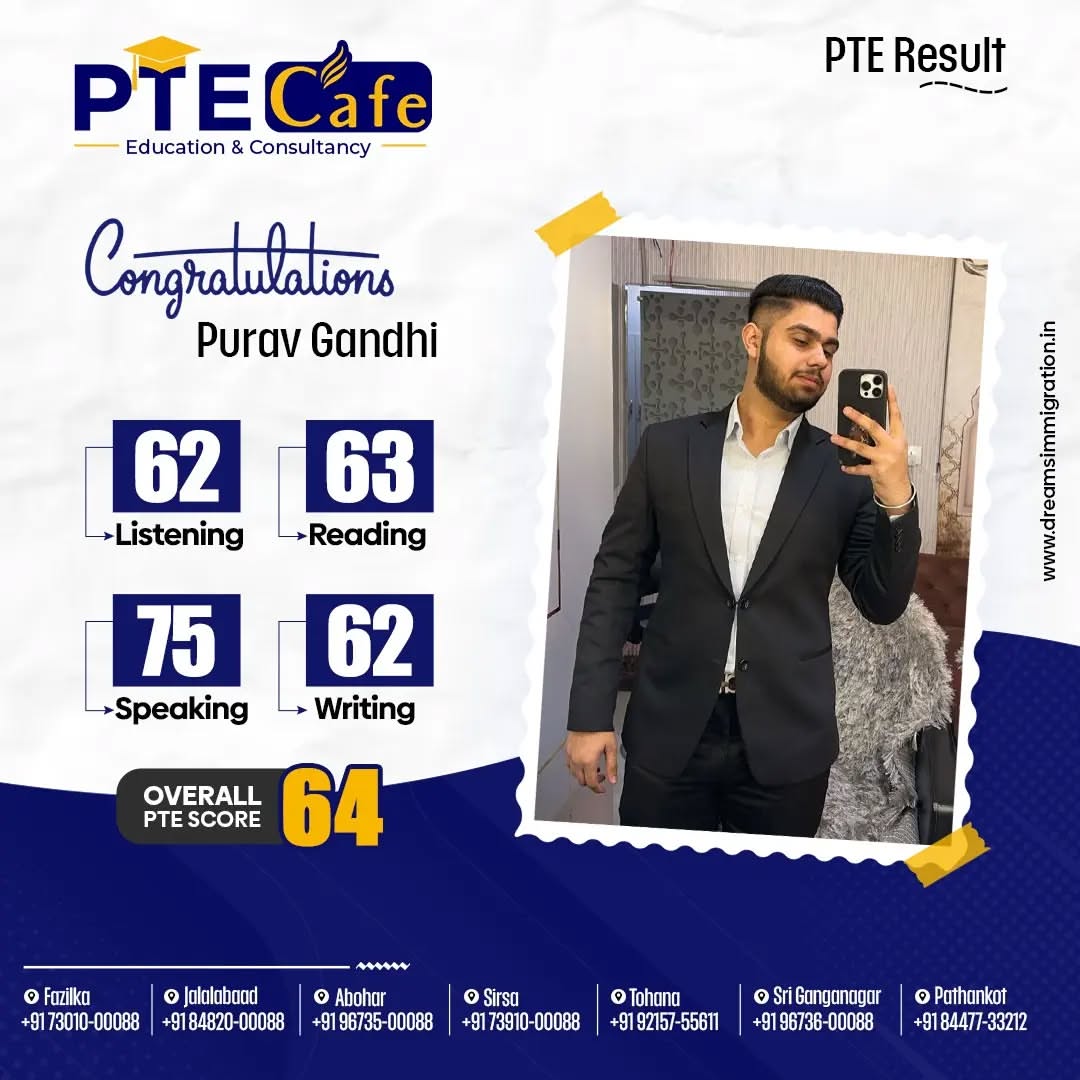 PTE Cafe
Education & Consultancy

PTE Result

Congratulations
Purav Gandhi

62
Listening

63
Reading

75
Speaking

62
Writing

OVERALL PTE SCORE 64

www.dreamsimmigration.in

Fazilka +91 73010-00088
Jalalabaad +91 84820-00088
Abohar +91 96735-00088
Sirsa +91 73910-00088
Tohana +91 92157-55611
Sri Ganganagar +91 96736-00088
Pathankot +91 84477-33212